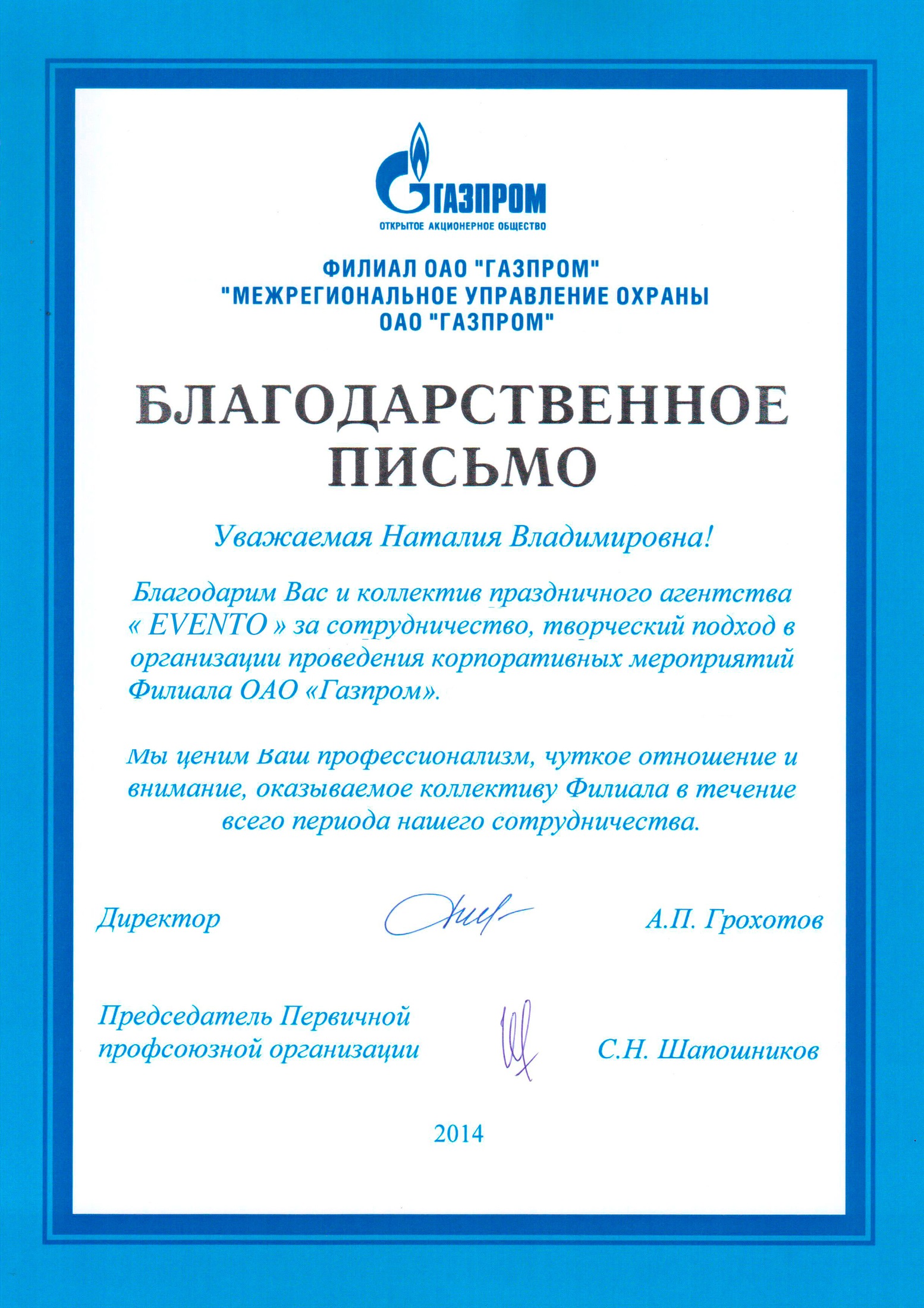 ГАЗПРОМ
ОТКРЫТОЕ АКЦИОНЕРНОЕ ОБЩЕСТВО

ФИЛИАЛ ОАО "ГАЗПРОМ"
"МЕЖРЕГИОНАЛЬНОЕ УПРАВЛЕНИЕ ОХРАНЫ
ОАО "ГАЗПРОМ"

БЛАГОДАРСТВЕННОЕ ПИСЬМО

Уважаемая Наталия Владимировна!

Благодарим Вас и коллектив праздничного агентства « EVENTO » за сотрудничество, творческий подход в организации проведения корпоративных мероприятий Филиала ОАО «Газпром».

Мы ценим Ваш профессионализм, чуткое отношение и внимание, оказываемое коллективу Филиала в течение всего периода нашего сотрудничества.

Директор А.П. Грохотов

Председатель Первичной профсоюзной организации С.Н. Шапошников

2014